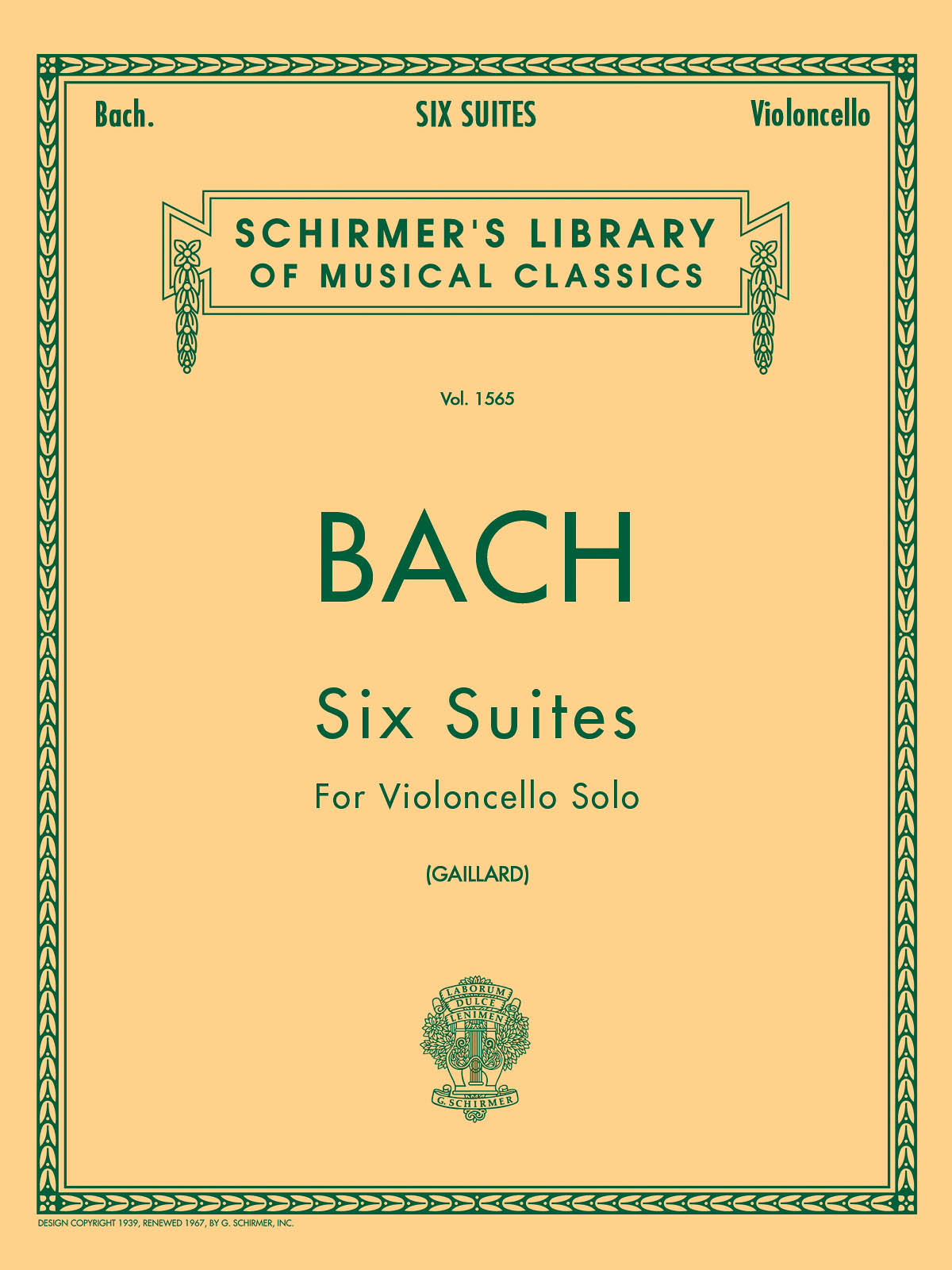 Bach. SIX SUITES Violoncello

SCHIRMER'S LIBRARY
OF MUSICAL CLASSICS

Vol. 1565

BACH

Six Suites

For Violoncello Solo

(GAILLARD)

LABORUM
DULCE
LENIMEN

G. SCHIRMER

DESIGN COPYRIGHT 1939, RENEWED 1967, BY G. SCHIRMER, INC.